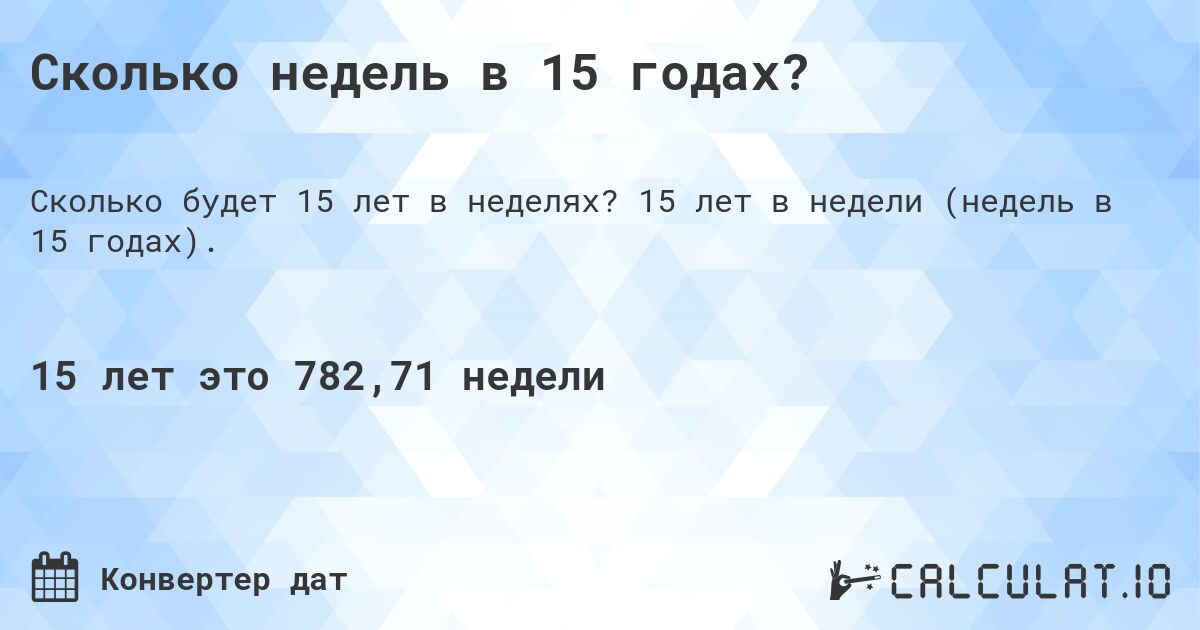 Сколько недель в 15 годах?

Сколько будет 15 лет в неделях? 15 лет в недели (недель в 15 годах).

15 лет это 782,71 недели

Конвертер дат

CALCULAT.IO